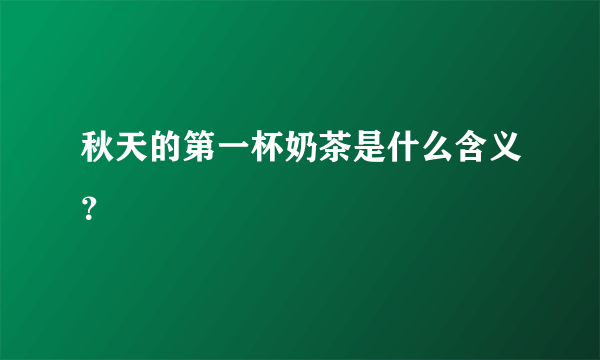 秋天的第一杯奶茶是什么含义？